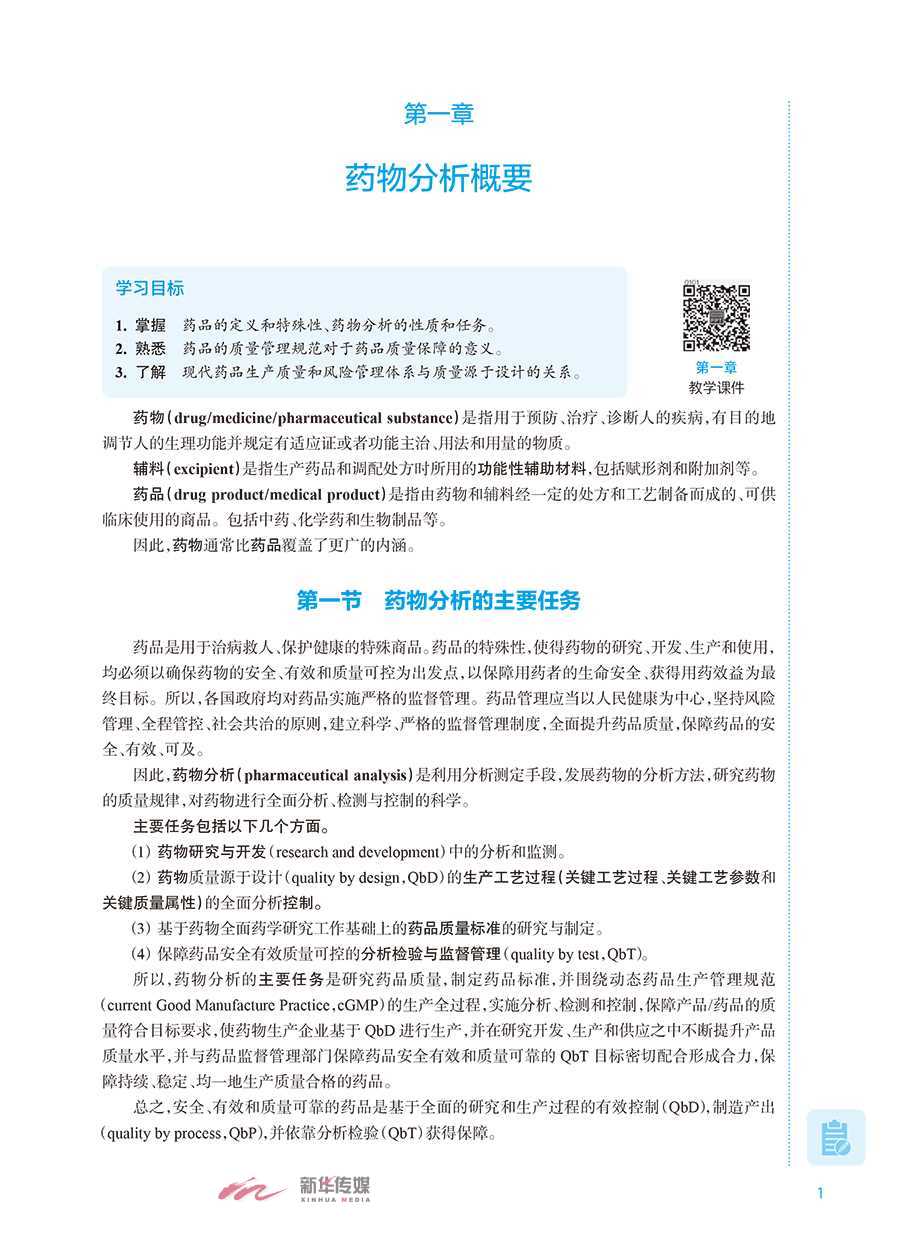 第一章

药物分析概要

学习目标

1. 掌握　药品的定义和特殊性、药物分析的性质和任务。
2. 熟悉　药品的质量管理规范对于药品质量保障的意义。
3. 了解　现代药品生产质量和风险管理体系与质量源于设计的关系。

第一章
教学课件

药物（drug/medicine/pharmaceutical substance）是指用于预防、治疗、诊断人的疾病，有目的地调节人的生理功能并规定有适应证或者功能主治、用法和用量的物质。

辅料（excipient）是指生产药品和调配处方时所用的功能性辅助材料，包括赋形剂和附加剂等。

药品（drug product/medical product）是指由药物和辅料经一定的处方和工艺制备而成的、可供临床使用的商品。包括中药、化学药和生物制品等。

因此，药物通常比药品覆盖了更广的内涵。

第一节　药物分析的主要任务

药品是用于治病救人、保护健康的特殊商品。药品的特殊性，使得药物的研究、开发、生产和使用，均必须以确保药物的安全、有效和质量可控为出发点，以保障用药者的生命安全、获得用药效益为最终目标。所以，各国政府均对药品实施严格的监督管理。药品管理应当以人民健康为中心，坚持风险管理、全程管控、社会共治的原则，建立科学、严格的监督管理制度，全面提升药品质量，保障药品的安全、有效、可及。

因此，药物分析（pharmaceutical analysis）是利用分析测定手段，发展药物的分析方法，研究药物的质量规律，对药物进行全面分析、检测与控制的科学。

主要任务包括以下几个方面。

（1）药物研究与开发（research and development）中的分析和监测。

（2）药物质量源于设计（quality by design，QbD）的生产工艺过程（关键工艺过程、关键工艺参数和关键质量属性）的全面分析控制。

（3）基于药物全面药学研究工作基础上的药品质量标准的研究与制定。

（4）保障药品安全有效质量可控的分析检验与监督管理（quality by test，QbT）。

所以，药物分析的主要任务是研究药品质量，制定药品标准，并围绕动态药品生产管理规范（current Good Manufacture Practice，cGMP）的生产全过程，实施分析、检测和控制，保障产品/药品的质量符合目标要求，使药物生产企业基于 QbD 进行生产，并在研究开发、生产和供应之中不断提升产品质量水平，并与药品监督管理部门保障药品安全有效和质量可靠的 QbT 目标密切配合形成合力，保障持续、稳定、均一地生产质量合格的药品。

总之，安全、有效和质量可靠的药品是基于全面的研究和生产过程的有效控制（QbD），制造产出（quality by process，QbP），并依靠分析检验（QbT）获得保障。

新华传媒
XINHUA MEDIA

1